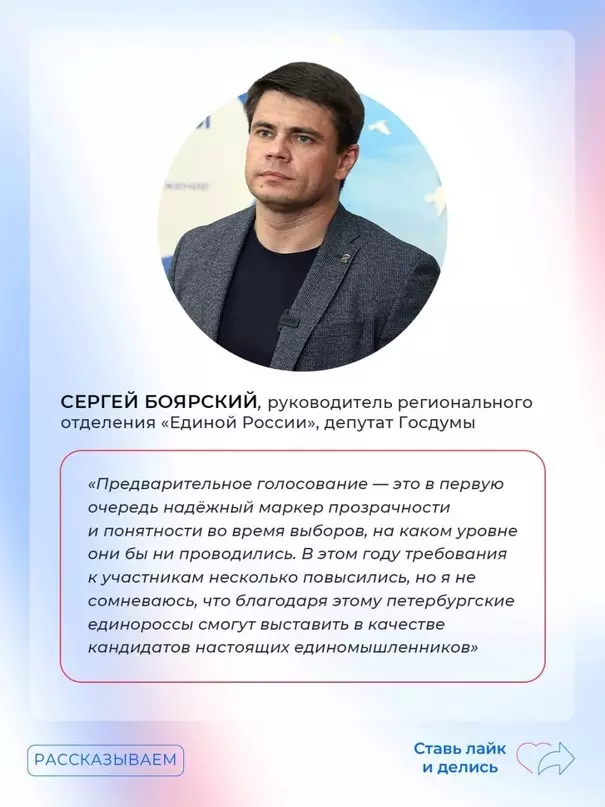 СЕРГЕЙ БОЯРСКИЙ, руководитель регионального отделения «Единой России», депутат Госдумы

«Предварительное голосование — это в первую очередь надёжный маркер прозрачности и понятности во время выборов, на каком уровне они бы ни проводились. В этом году требования к участникам несколько повысились, но я не сомневаюсь, что благодаря этому петербургские единороссы смогут выставить в качестве кандидатов настоящих единомышленников»

РАССКАЗЫВАЕМ

Ставь лайк
и делись